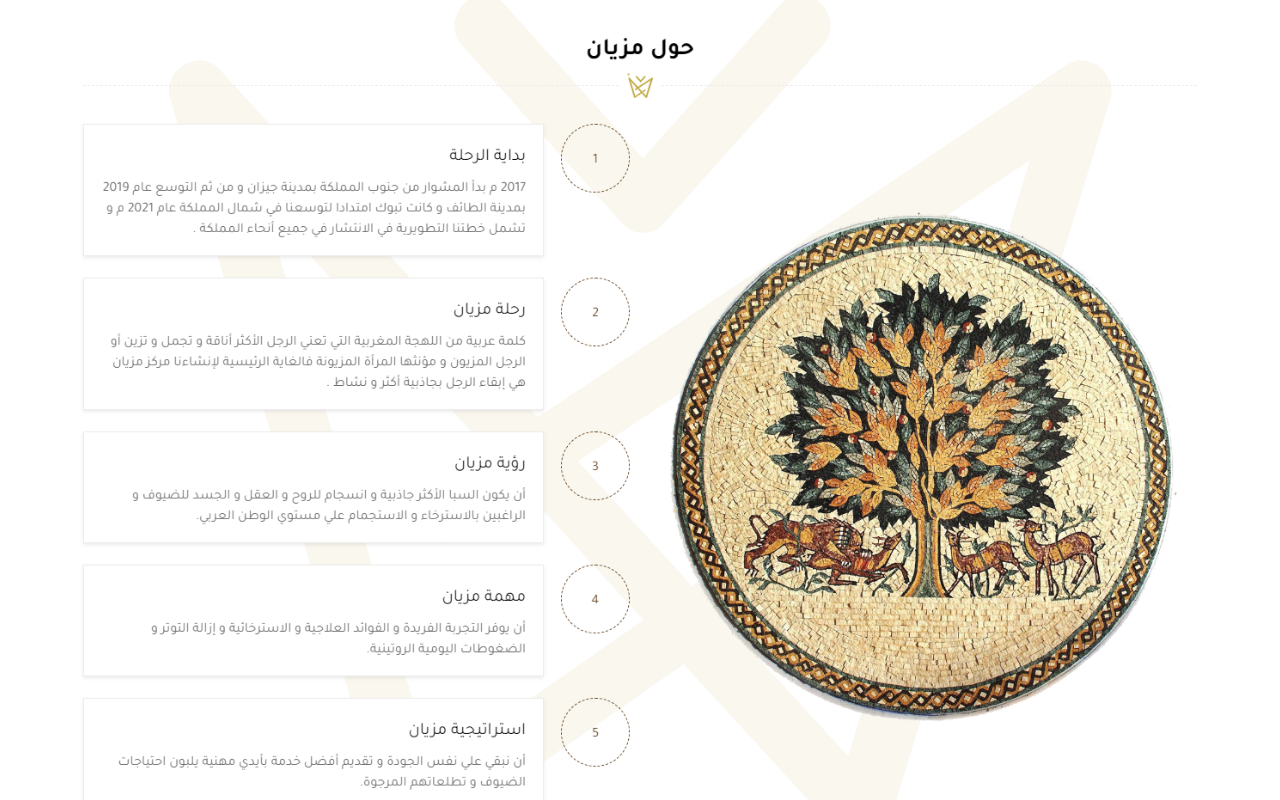 حول مزيان

1

بداية الرحلة

2017 م بدأ المشوار من جنوب المملكة بمدينة جيزان و من ثم التوسع عام 2019 بمدينة الطائف و كانت تبوك امتدادا لتوسعنا في شمال المملكة عام 2021 م و تشمل خطتنا التطويرية في الانتشار في جميع أنحاء المملكة .

2

رحلة مزيان

كلمة عربية من اللهجة المغربية التي تعني الرجل الأكثر أناقة و تجمل و تزين أو الرجل المزيون و مؤنثها المرأة المزيونة فالغاية الرئيسية لإنشاءنا مركز مزيان هي إبقاء الرجل بجاذبية أكثر و نشاط .

3

رؤية مزيان

أن يكون السبا الأكثر جاذبية و انسجام للروح و العقل و الجسد للضيوف و الراغبين بالاسترخاء و الاستجمام علي مستوي الوطن العربي.

4

مهمة مزيان

أن يوفر التجربة الفريدة و الفوائد العلاجية و الاسترخائية و إزالة التوتر و الضغوطات اليومية الروتينية.

5

استراتيجية مزيان

أن نبقي علي نفس الجودة و تقديم أفضل خدمة بأيدي مهنية يلبون احتياجات الضيوف و تطلعاتهم المرجوة.